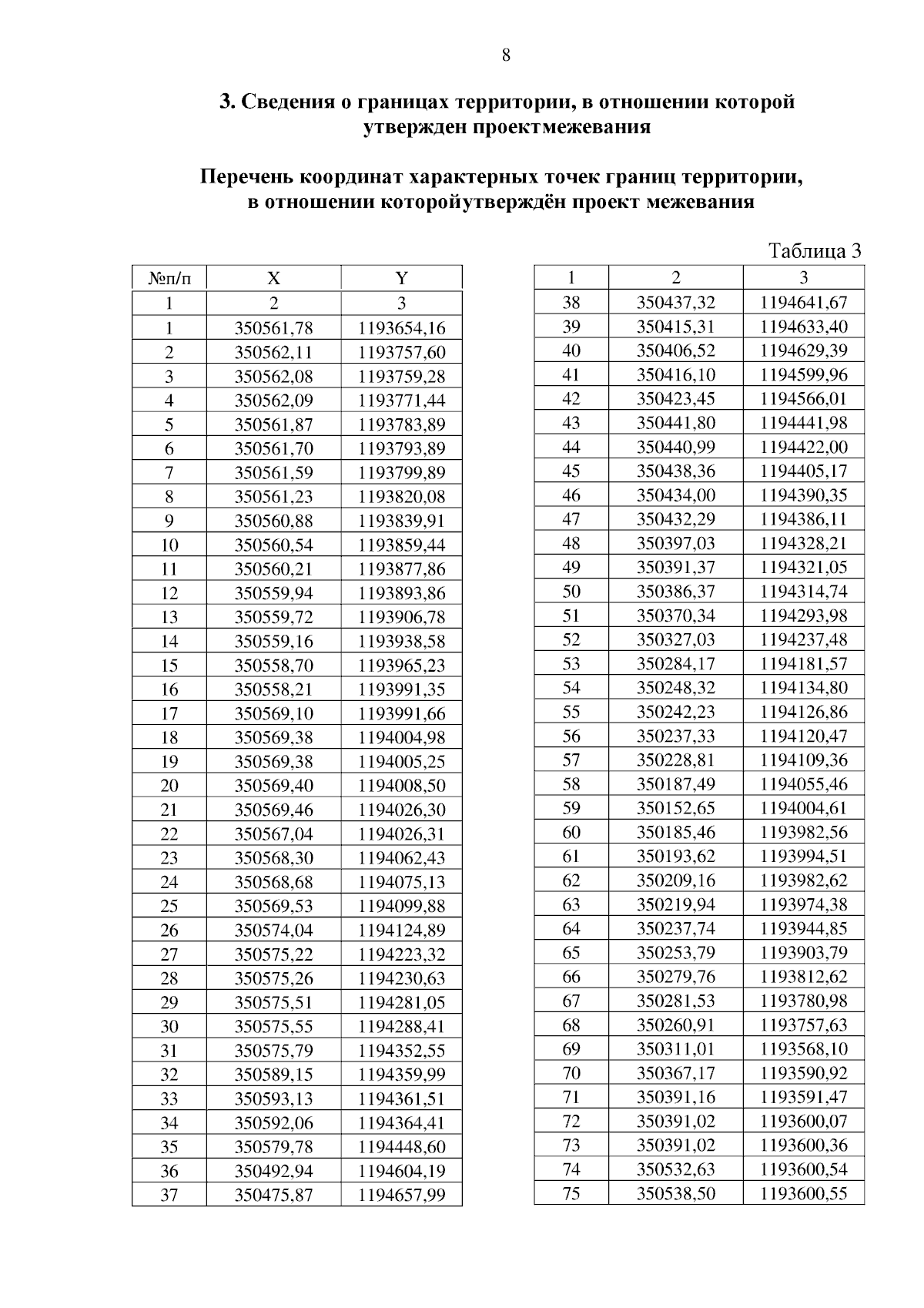 8

3. Сведения о границах территории, в отношении которой утвержден проектмежевания

Перечень координат характерных точек границ территории, в отношении которойутверждён проект межевания

Таблица 3

| №п/п | X | Y |
|---|---|---|
| 1 | 2 | 3 |
| 1 | 350561,78 | 1193654,16 |
| 2 | 350562,11 | 1193757,60 |
| 3 | 350562,08 | 1193759,28 |
| 4 | 350562,09 | 1193771,44 |
| 5 | 350561,87 | 1193783,89 |
| 6 | 350561,70 | 1193793,89 |
| 7 | 350561,59 | 1193799,89 |
| 8 | 350561,23 | 1193820,08 |
| 9 | 350560,88 | 1193839,91 |
| 10 | 350560,54 | 1193859,44 |
| 11 | 350560,21 | 1193877,86 |
| 12 | 350559,94 | 1193893,86 |
| 13 | 350559,72 | 1193906,78 |
| 14 | 350559,16 | 1193938,58 |
| 15 | 350558,70 | 1193965,23 |
| 16 | 350558,21 | 1193991,35 |
| 17 | 350569,10 | 1193991,66 |
| 18 | 350569,38 | 1194004,98 |
| 19 | 350569,38 | 1194005,25 |
| 20 | 350569,40 | 1194008,50 |
| 21 | 350569,46 | 1194026,30 |
| 22 | 350567,04 | 1194026,31 |
| 23 | 350568,30 | 1194062,43 |
| 24 | 350568,68 | 1194075,13 |
| 25 | 350569,53 | 1194099,88 |
| 26 | 350574,04 | 1194124,89 |
| 27 | 350575,22 | 1194223,32 |
| 28 | 350575,26 | 1194230,63 |
| 29 | 350575,51 | 1194281,05 |
| 30 | 350575,55 | 1194288,41 |
| 31 | 350575,79 | 1194352,55 |
| 32 | 350589,15 | 1194359,99 |
| 33 | 350593,13 | 1194361,51 |
| 34 | 350592,06 | 1194364,41 |
| 35 | 350579,78 | 1194448,60 |
| 36 | 350492,94 | 1194604,19 |
| 37 | 350475,87 | 1194657,99 |

| 1 | 2 | 3 |
|---|---|---|
| 38 | 350437,32 | 1194641,67 |
| 39 | 350415,31 | 1194633,40 |
| 40 | 350406,52 | 1194629,39 |
| 41 | 350416,10 | 1194599,96 |
| 42 | 350423,45 | 1194566,01 |
| 43 | 350441,80 | 1194441,98 |
| 44 | 350440,99 | 1194422,00 |
| 45 | 350438,36 | 1194405,17 |
| 46 | 350434,00 | 1194390,35 |
| 47 | 350432,29 | 1194386,11 |
| 48 | 350397,03 | 1194328,21 |
| 49 | 350391,37 | 1194321,05 |
| 50 | 350386,37 | 1194314,74 |
| 51 | 350370,34 | 1194293,98 |
| 52 | 350327,03 | 1194237,48 |
| 53 | 350284,17 | 1194181,57 |
| 54 | 350248,32 | 1194134,80 |
| 55 | 350242,23 | 1194126,86 |
| 56 | 350237,33 | 1194120,47 |
| 57 | 350228,81 | 1194109,36 |
| 58 | 350187,49 | 1194055,46 |
| 59 | 350152,65 | 1194004,61 |
| 60 | 350185,46 | 1193982,56 |
| 61 | 350193,62 | 1193994,51 |
| 62 | 350209,16 | 1193982,62 |
| 63 | 350219,94 | 1193974,38 |
| 64 | 350237,74 | 1193944,85 |
| 65 | 350253,79 | 1193903,79 |
| 66 | 350279,76 | 1193812,62 |
| 67 | 350281,53 | 1193780,98 |
| 68 | 350260,91 | 1193757,63 |
| 69 | 350311,01 | 1193568,10 |
| 70 | 350367,17 | 1193590,92 |
| 71 | 350391,16 | 1193591,47 |
| 72 | 350391,02 | 1193600,07 |
| 73 | 350391,02 | 1193600,36 |
| 74 | 350532,63 | 1193600,54 |
| 75 | 350538,50 | 1193600,55 |